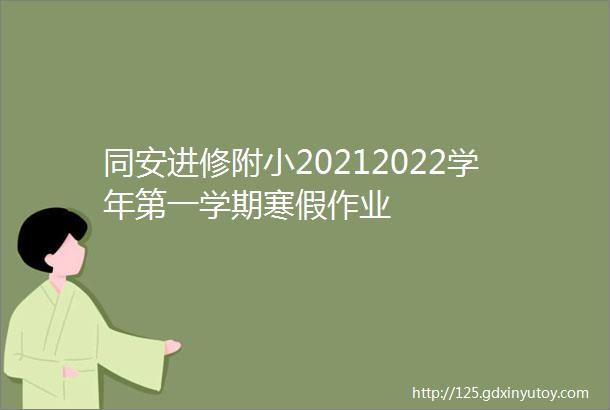 同安进修附小20212022学年第一学期寒假作业

http://125.gdxinyutoy.com